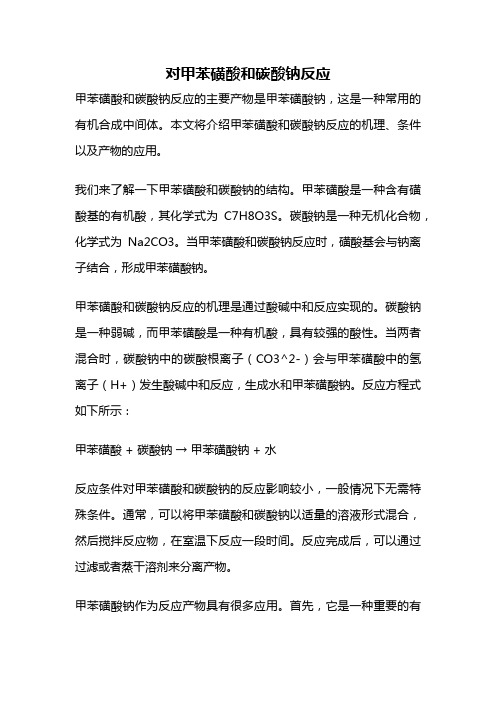 对甲苯磺酸和碳酸钠反应

甲苯磺酸和碳酸钠反应的主要产物是甲苯磺酸钠，这是一种常用的有机合成中间体。本文将介绍甲苯磺酸和碳酸钠反应的机理、条件以及产物的应用。

我们来了解一下甲苯磺酸和碳酸钠的结构。甲苯磺酸是一种含有磺酸基的有机酸，其化学式为 C7H8O3S。碳酸钠是一种无机化合物，化学式为 Na2CO3。当甲苯磺酸和碳酸钠反应时，磺酸基会与钠离子结合，形成甲苯磺酸钠。

甲苯磺酸和碳酸钠反应的机理是通过酸碱中和反应实现的。碳酸钠是一种弱碱，而甲苯磺酸是一种有机酸，具有较强的酸性。当两者混合时，碳酸钠中的碳酸根离子（CO3^2-）会与甲苯磺酸中的氢离子（H+）发生酸碱中和反应，生成水和甲苯磺酸钠。反应方程式如下所示：

甲苯磺酸 + 碳酸钠 → 甲苯磺酸钠 + 水

反应条件对甲苯磺酸和碳酸钠的反应影响较小，一般情况下无需特殊条件。通常，可以将甲苯磺酸和碳酸钠以适量的溶液形式混合，然后搅拌反应物，在室温下反应一段时间。反应完成后，可以通过过滤或者蒸干溶剂来分离产物。

甲苯磺酸钠作为反应产物具有很多应用。首先，它是一种重要的有